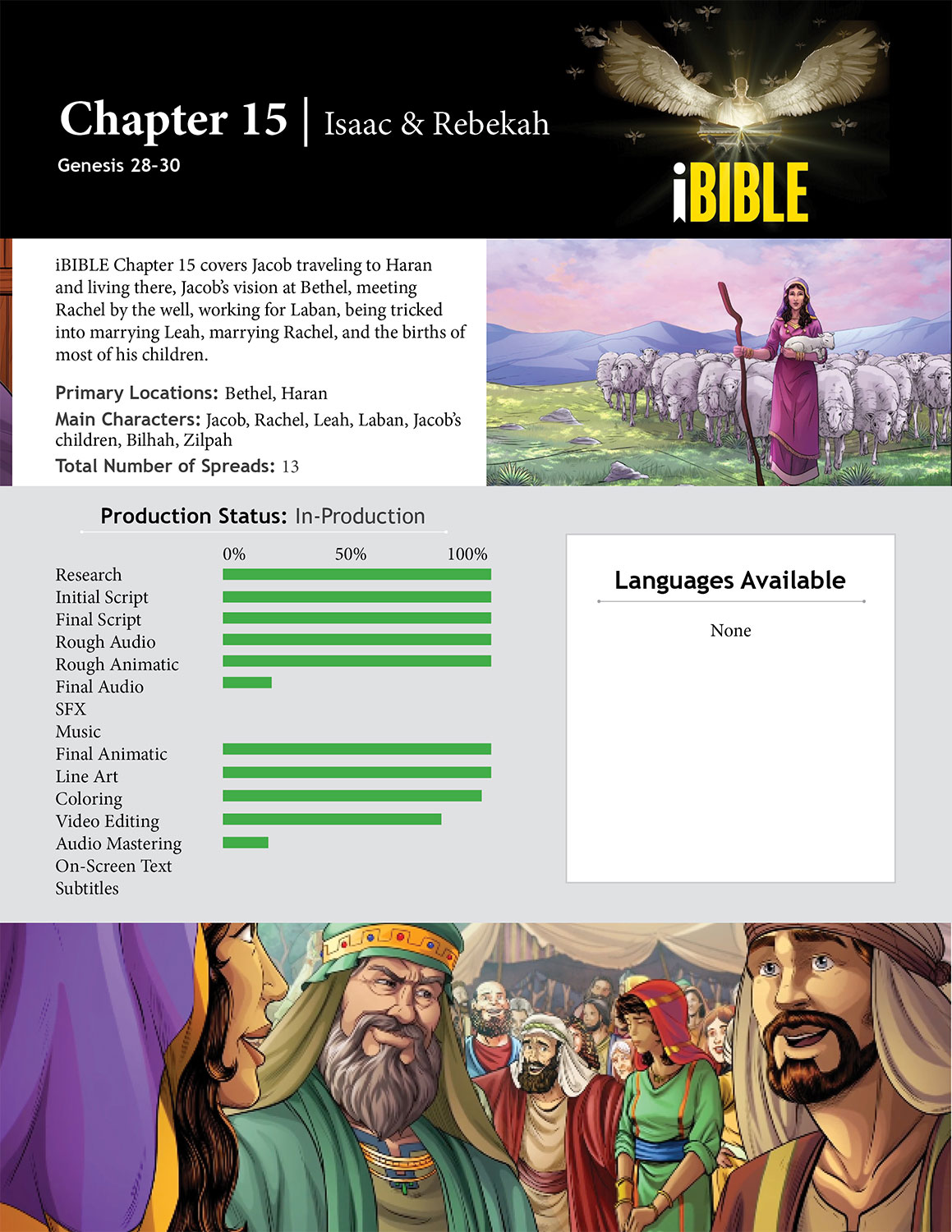 Chapter 15 | Isaac & Rebekah

Genesis 28-30

iBIBLE

iBIBLE Chapter 15 covers Jacob traveling to Haran and living there, Jacob's vision at Bethel, meeting Rachel by the well, working for Laban, being tricked into marrying Leah, marrying Rachel, and the births of most of his children.

Primary Locations: Bethel, Haran

Main Characters: Jacob, Rachel, Leah, Laban, Jacob's children, Bilhah, Zilpah

Total Number of Spreads: 13

Production Status: In-Production

0% 50% 100%

Research
Initial Script
Final Script
Rough Audio
Rough Animatic
Final Audio
SFX
Music
Final Animatic
Line Art
Coloring
Video Editing
Audio Mastering
On-Screen Text
Subtitles

Languages Available

None